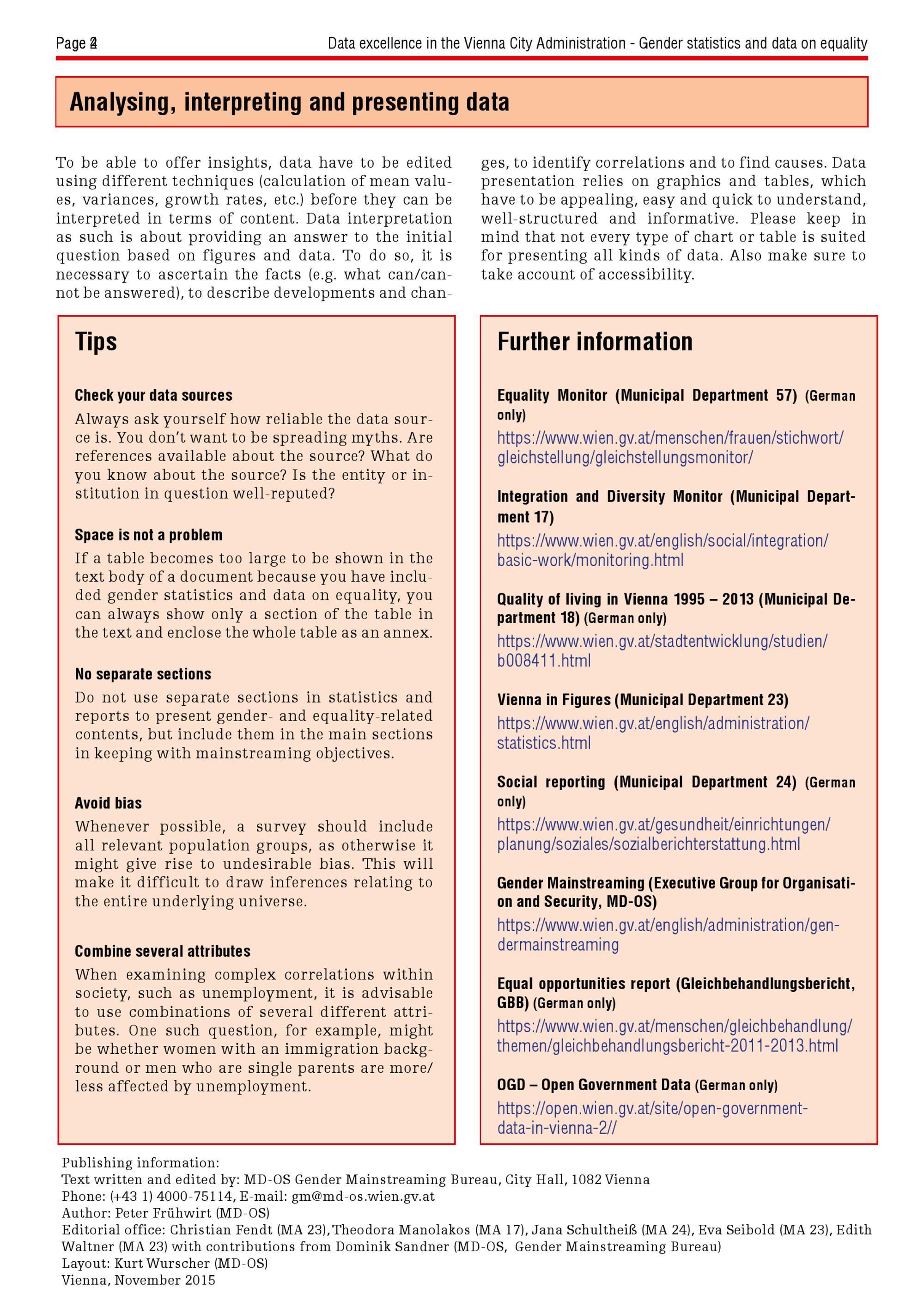 Page 4

Data excellence in the Vienna City Administration - Gender statistics and data on equality

Analysing, interpreting and presenting data

To be able to offer insights, data have to be edited using different techniques (calculation of mean values, variances, growth rates, etc.) before they can be interpreted in terms of content. Data interpretation as such is about providing an answer to the initial question based on figures and data. To do so, it is necessary to ascertain the facts (e.g. what can/cannot be answered), to describe developments and changes, to identify correlations and to find causes. Data presentation relies on graphics and tables, which have to be appealing, easy and quick to understand, well-structured and informative. Please keep in mind that not every type of chart or table is suited for presenting all kinds of data. Also make sure to take account of accessibility.

Tips

Check your data sources
Always ask yourself how reliable the data source is. You don't want to be spreading myths. Are references available about the source? What do you know about the source? Is the entity or institution in question well-reputed?

Space is not a problem
If a table becomes too large to be shown in the text body of a document because you have included gender statistics and data on equality, you can always show only a section of the table in the text and enclose the whole table as an annex.

No separate sections
Do not use separate sections in statistics and reports to present gender- and equality-related contents, but include them in the main sections in keeping with mainstreaming objectives.

Avoid bias
Whenever possible, a survey should include all relevant population groups, as otherwise it might give rise to undesirable bias. This will make it difficult to draw inferences relating to the entire underlying universe.

Combine several attributes
When examining complex correlations within society, such as unemployment, it is advisable to use combinations of several different attributes. One such question, for example, might be whether women with an immigration background or men who are single parents are more/less affected by unemployment.

Further information

Equality Monitor (Municipal Department 57) (German only)
https://www.wien.gv.at/menschen/frauen/stichwort/gleichstellung/gleichstellungsmonitor/

Integration and Diversity Monitor (Municipal Department 17)
https://www.wien.gv.at/english/social/integration/basic-work/monitoring.html

Quality of living in Vienna 1995 – 2013 (Municipal Department 18) (German only)
https://www.wien.gv.at/stadtentwicklung/studien/b008411.html

Vienna in Figures (Municipal Department 23)
https://www.wien.gv.at/english/administration/statistics.html

Social reporting (Municipal Department 24) (German only)
https://www.wien.gv.at/gesundheit/einrichtungen/planung/soziales/sozialberichterstattung.html

Gender Mainstreaming (Executive Group for Organisation and Security, MD-OS)
https://www.wien.gv.at/english/administration/gendermainstreaming

Equal opportunities report (Gleichbehandlungsbericht, GBB) (German only)
https://www.wien.gv.at/menschen/gleichbehandlung/themen/gleichbehandlungsbericht-2011-2013.html

OGD – Open Government Data (German only)
https://open.wien.gv.at/site/open-government-data-in-vienna-2//

Publishing information:
Text written and edited by: MD-OS Gender Mainstreaming Bureau, City Hall, 1082 Vienna
Phone: (+43 1) 4000-75114, E-mail: gm@md-os.wien.gv.at
Author: Peter Frühwirt (MD-OS)
Editorial office: Christian Fendt (MA 23), Theodora Manolakos (MA 17), Jana Schultheiß (MA 24), Eva Seibold (MA 23), Edith Waltner (MA 23) with contributions from Dominik Sandner (MD-OS, Gender Mainstreaming Bureau)
Layout: Kurt Wurscher (MD-OS)
Vienna, November 2015